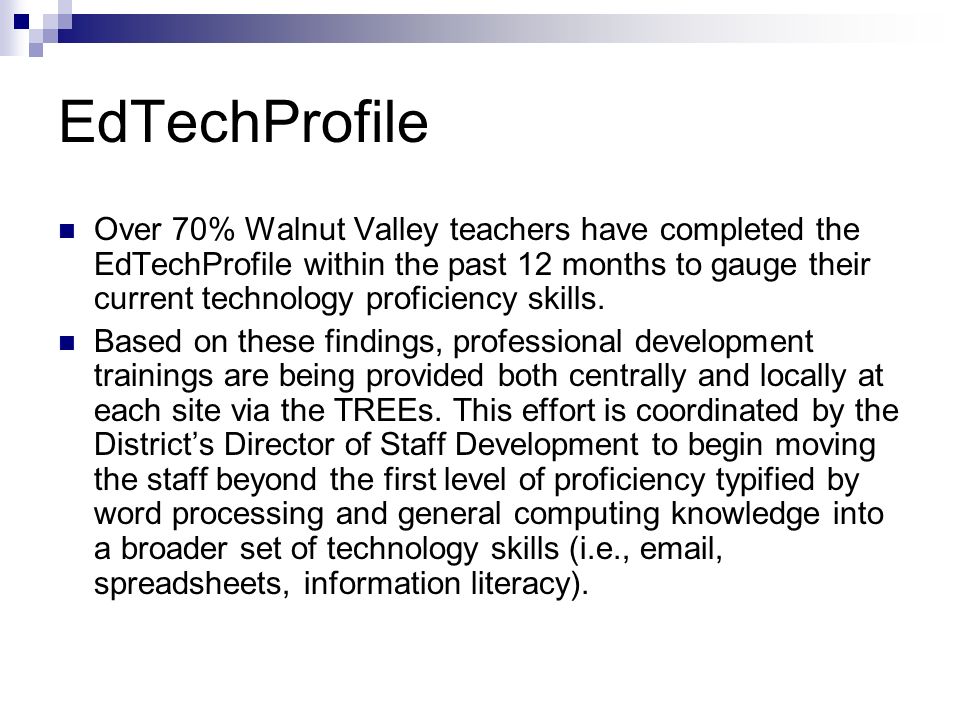 EdTechProfile

Over 70% Walnut Valley teachers have completed the EdTechProfile within the past 12 months to gauge their current technology proficiency skills.

Based on these findings, professional development trainings are being provided both centrally and locally at each site via the TREEs. This effort is coordinated by the District's Director of Staff Development to begin moving the staff beyond the first level of proficiency typified by word processing and general computing knowledge into a broader set of technology skills (i.e., email, spreadsheets, information literacy).